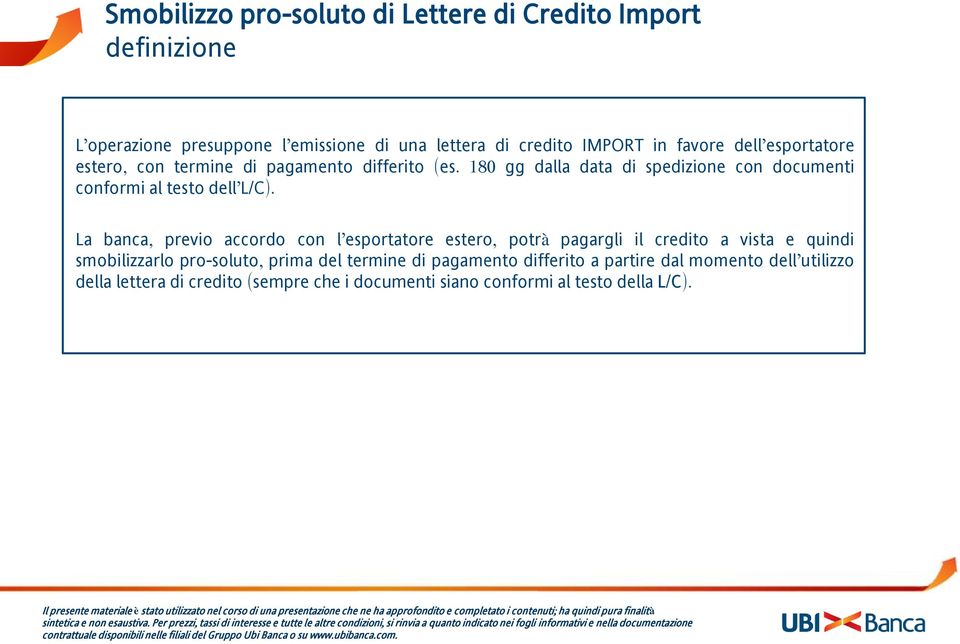 Smobilizzo pro-soluto di Lettere di Credito Import
definizione

L'operazione presuppone l'emissione di una lettera di credito IMPORT in favore dell'esportatore estero, con termine di pagamento differito (es. 180 gg dalla data di spedizione con documenti conformi al testo dell'L/C).

La banca, previo accordo con l'esportatore estero, potrà pagargli il credito a vista e quindi smobilizzarlo pro-soluto, prima del termine di pagamento differito a partire dal momento dell'utilizzo della lettera di credito (sempre che i documenti siano conformi al testo della L/C).

Il presente materiale è stato utilizzato nel corso di una presentazione che ne ha approfondito e completato i contenuti; ha quindi pura finalità sintetica e non esaustiva. Per prezzi, tassi di interesse e tutte le altre condizioni, si rinvia a quanto indicato nei fogli informativi e nella documentazione contrattuale disponibili nelle filiali del Gruppo Ubi Banca o su www.ubibanca.com.

UBI Banca